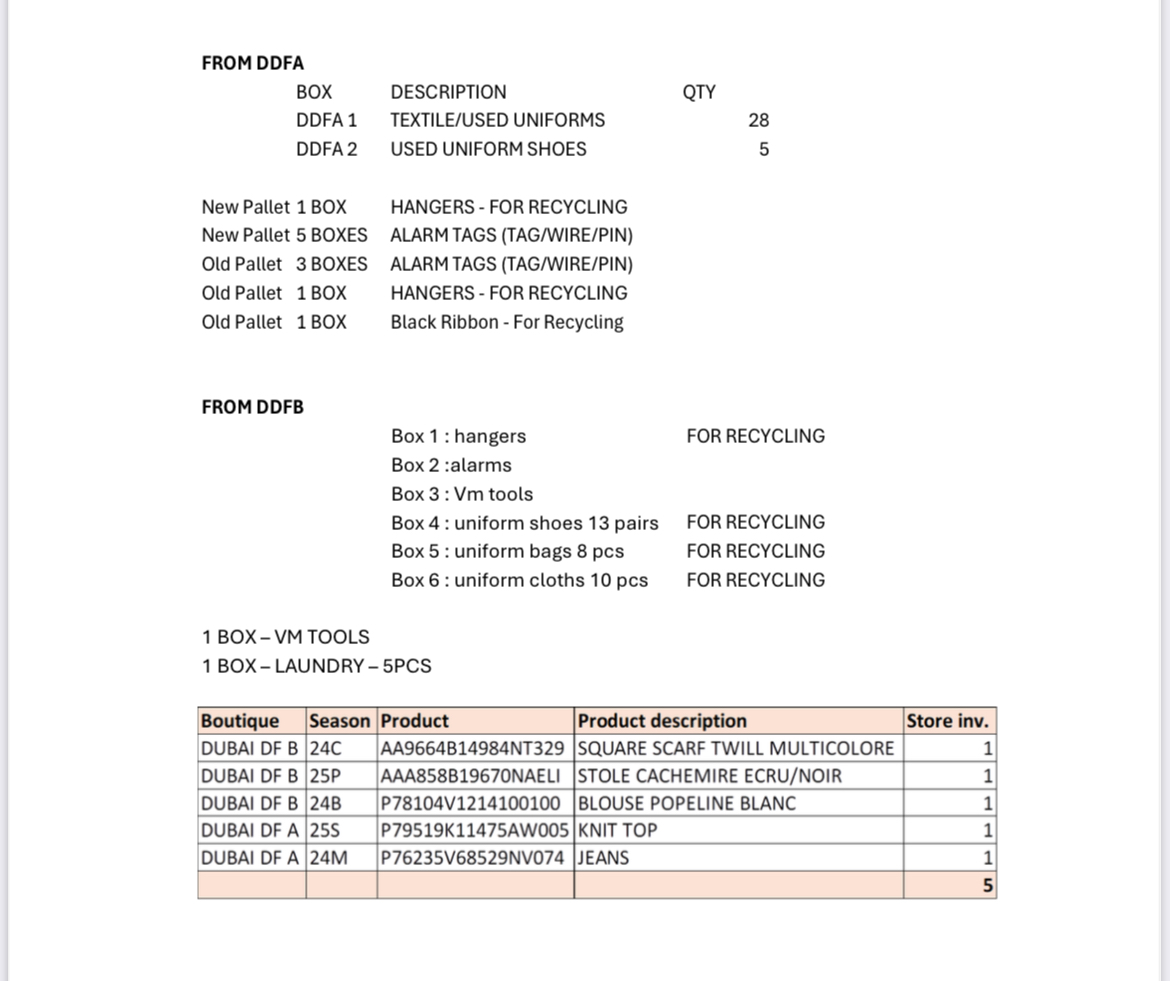 FROM DDFA

| BOX | DESCRIPTION | QTY |
|---|---|---|
| DDFA 1 | TEXTILE/USED UNIFORMS | 28 |
| DDFA 2 | USED UNIFORM SHOES | 5 |

New Pallet 1 BOX HANGERS - FOR RECYCLING
New Pallet 5 BOXES ALARM TAGS (TAG/WIRE/PIN)
Old Pallet 3 BOXES ALARM TAGS (TAG/WIRE/PIN)
Old Pallet 1 BOX HANGERS - FOR RECYCLING
Old Pallet 1 BOX Black Ribbon - For Recycling

FROM DDFB

Box 1 : hangers FOR RECYCLING
Box 2 :alarms
Box 3 : Vm tools
Box 4 : uniform shoes 13 pairs FOR RECYCLING
Box 5 : uniform bags 8 pcs FOR RECYCLING
Box 6 : uniform cloths 10 pcs FOR RECYCLING

1 BOX – VM TOOLS
1 BOX – LAUNDRY – 5PCS

| Boutique | Season | Product | Product description | Store inv. |
|---|---|---|---|---|
| DUBAI DF B | 24C | AA9664B14984NT329 | SQUARE SCARF TWILL MULTICOLORE | 1 |
| DUBAI DF B | 25P | AAA858B19670NAELI | STOLE CACHEMIRE ECRU/NOIR | 1 |
| DUBAI DF B | 24B | P78104V1214100100 | BLOUSE POPELINE BLANC | 1 |
| DUBAI DF A | 25S | P79519K11475AW005 | KNIT TOP | 1 |
| DUBAI DF A | 24M | P76235V68529NV074 | JEANS | 1 |
| | | | | 5 |